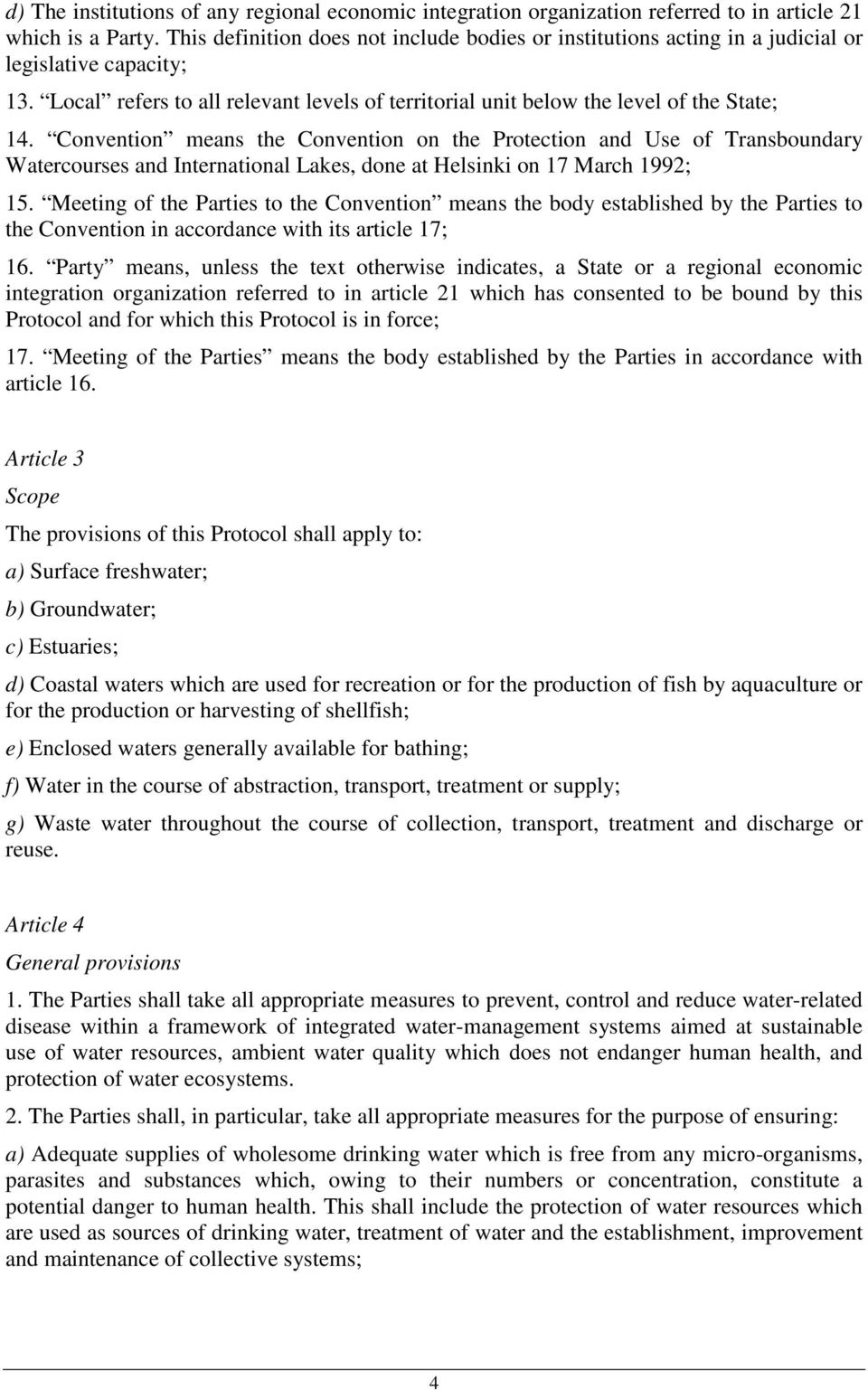 d) The institutions of any regional economic integration organization referred to in article 21 which is a Party. This definition does not include bodies or institutions acting in a judicial or legislative capacity;

13. “Local” refers to all relevant levels of territorial unit below the level of the State;

14. “Convention” means the Convention on the Protection and Use of Transboundary Watercourses and International Lakes, done at Helsinki on 17 March 1992;

15. “Meeting of the Parties to the Convention” means the body established by the Parties to the Convention in accordance with its article 17;

16. “Party” means, unless the text otherwise indicates, a State or a regional economic integration organization referred to in article 21 which has consented to be bound by this Protocol and for which this Protocol is in force;

17. “Meeting of the Parties” means the body established by the Parties in accordance with article 16.

Article 3

Scope

The provisions of this Protocol shall apply to:

a) Surface freshwater;

b) Groundwater;

c) Estuaries;

d) Coastal waters which are used for recreation or for the production of fish by aquaculture or for the production or harvesting of shellfish;

e) Enclosed waters generally available for bathing;

f) Water in the course of abstraction, transport, treatment or supply;

g) Waste water throughout the course of collection, transport, treatment and discharge or reuse.

Article 4

General provisions

1. The Parties shall take all appropriate measures to prevent, control and reduce water-related disease within a framework of integrated water-management systems aimed at sustainable use of water resources, ambient water quality which does not endanger human health, and protection of water ecosystems.

2. The Parties shall, in particular, take all appropriate measures for the purpose of ensuring:

a) Adequate supplies of wholesome drinking water which is free from any micro-organisms, parasites and substances which, owing to their numbers or concentration, constitute a potential danger to human health. This shall include the protection of water resources which are used as sources of drinking water, treatment of water and the establishment, improvement and maintenance of collective systems;

4